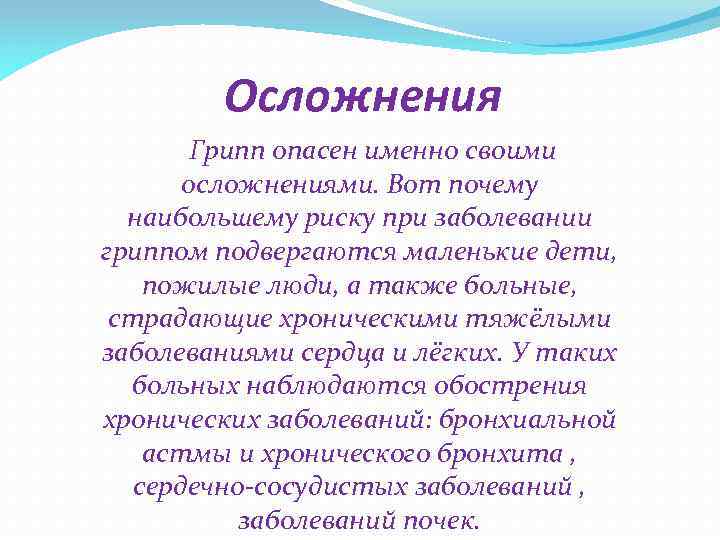 Осложнения

Грипп опасен именно своими осложнениями. Вот почему наибольшему риску при заболевании гриппом подвергаются маленькие дети, пожилые люди, а также больные, страдающие хроническими тяжёлыми заболеваниями сердца и лёгких. У таких больных наблюдаются обострения хронических заболеваний: бронхиальной астмы и хронического бронхита , сердечно-сосудистых заболеваний , заболеваний почек.